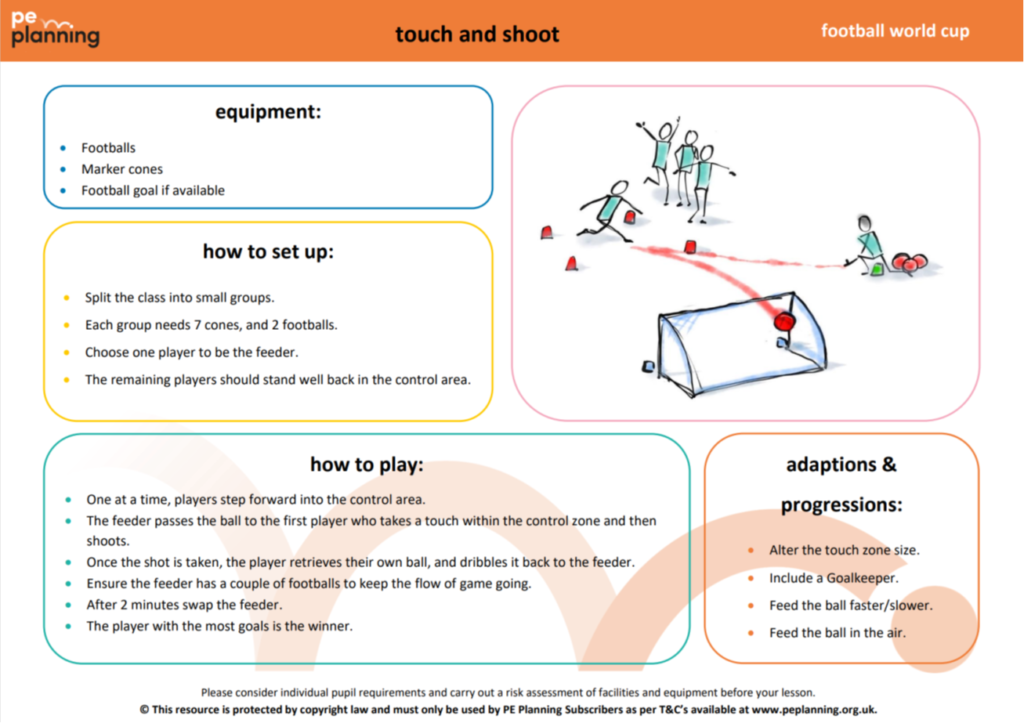 pe planning

touch and shoot

football world cup

equipment:

- Footballs
- Marker cones
- Football goal if available

how to set up:

- Split the class into small groups.
- Each group needs 7 cones, and 2 footballs.
- Choose one player to be the feeder.
- The remaining players should stand well back in the control area.

how to play:

- One at a time, players step forward into the control area.
- The feeder passes the ball to the first player who takes a touch within the control zone and then shoots.
- Once the shot is taken, the player retrieves their own ball, and dribbles it back to the feeder.
- Ensure the feeder has a couple of footballs to keep the flow of game going.
- After 2 minutes swap the feeder.
- The player with the most goals is the winner.

adaptions & progressions:

- Alter the touch zone size.
- Include a Goalkeeper.
- Feed the ball faster/slower.
- Feed the ball in the air.

Please consider individual pupil requirements and carry out a risk assessment of facilities and equipment before your lesson.
© This resource is protected by copyright law and must only be used by PE Planning Subscribers as per T&C's available at www.peplanning.org.uk.